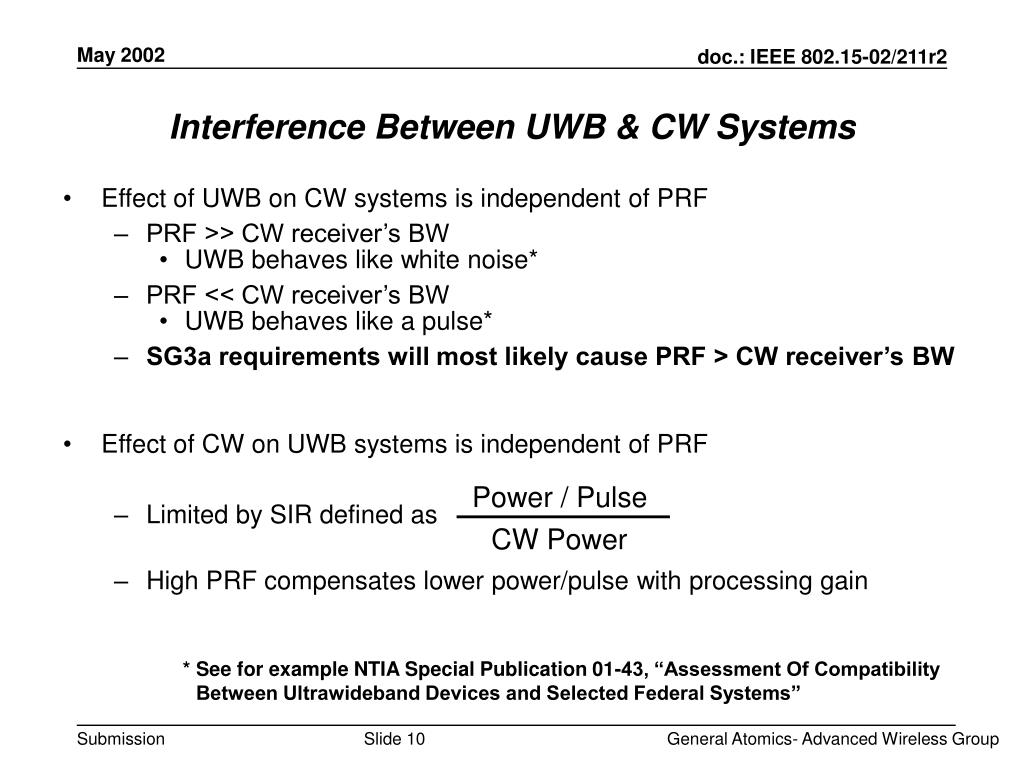 May 2002

doc.: IEEE 802.15-02/211r2

Interference Between UWB & CW Systems

• Effect of UWB on CW systems is independent of PRF
– PRF >> CW receiver’s BW
• UWB behaves like white noise*
– PRF << CW receiver’s BW
• UWB behaves like a pulse*
– SG3a requirements will most likely cause PRF > CW receiver’s BW

• Effect of CW on UWB systems is independent of PRF
– Limited by SIR defined as $\frac{\text{Power / Pulse}}{\text{CW Power}}$
– High PRF compensates lower power/pulse with processing gain

* See for example NTIA Special Publication 01-43, “Assessment Of Compatibility Between Ultrawideband Devices and Selected Federal Systems”

Submission

Slide 10

General Atomics- Advanced Wireless Group